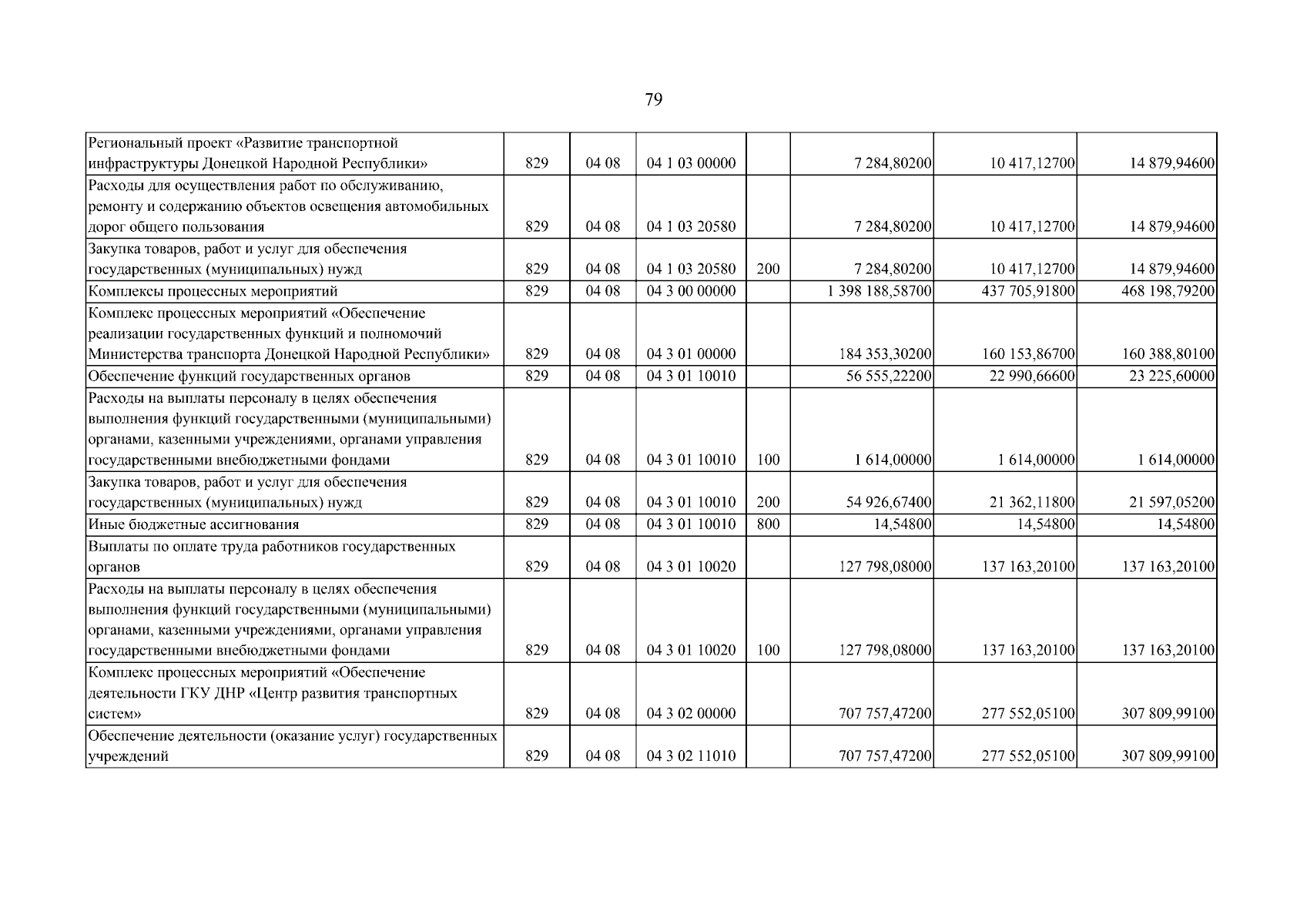 79

| Региональный проект «Развитие транспортной инфраструктуры Донецкой Народной Республики» | 829 | 04 08 | 04 1 03 00000 |  | 7 284,80200 | 10 417,12700 | 14 879,94600 |
|---|---|---|---|---|---|---|---|
| Расходы для осуществления работ по обслуживанию, ремонту и содержанию объектов освещения автомобильных дорог общего пользования | 829 | 04 08 | 04 1 03 20580 |  | 7 284,80200 | 10 417,12700 | 14 879,94600 |
| Закупка товаров, работ и услуг для обеспечения государственных (муниципальных) нужд | 829 | 04 08 | 04 1 03 20580 | 200 | 7 284,80200 | 10 417,12700 | 14 879,94600 |
| Комплексы процессных мероприятий | 829 | 04 08 | 04 3 00 00000 |  | 1 398 188,58700 | 437 705,91800 | 468 198,79200 |
| Комплекс процессных мероприятий «Обеспечение реализации государственных функций и полномочий Министерства транспорта Донецкой Народной Республики» | 829 | 04 08 | 04 3 01 00000 |  | 184 353,30200 | 160 153,86700 | 160 388,80100 |
| Обеспечение функций государственных органов | 829 | 04 08 | 04 3 01 10010 |  | 56 555,22200 | 22 990,66600 | 23 225,60000 |
| Расходы на выплаты персоналу в целях обеспечения выполнения функций государственными (муниципальными) органами, казенными учреждениями, органами управления государственными внебюджетными фондами | 829 | 04 08 | 04 3 01 10010 | 100 | 1 614,00000 | 1 614,00000 | 1 614,00000 |
| Закупка товаров, работ и услуг для обеспечения государственных (муниципальных) нужд | 829 | 04 08 | 04 3 01 10010 | 200 | 54 926,67400 | 21 362,11800 | 21 597,05200 |
| Иные бюджетные ассигнования | 829 | 04 08 | 04 3 01 10010 | 800 | 14,54800 | 14,54800 | 14,54800 |
| Выплаты по оплате труда работников государственных органов | 829 | 04 08 | 04 3 01 10020 |  | 127 798,08000 | 137 163,20100 | 137 163,20100 |
| Расходы на выплаты персоналу в целях обеспечения выполнения функций государственными (муниципальными) органами, казенными учреждениями, органами управления государственными внебюджетными фондами | 829 | 04 08 | 04 3 01 10020 | 100 | 127 798,08000 | 137 163,20100 | 137 163,20100 |
| Комплекс процессных мероприятий «Обеспечение деятельности ГКУ ДНР «Центр развития транспортных систем» | 829 | 04 08 | 04 3 02 00000 |  | 707 757,47200 | 277 552,05100 | 307 809,99100 |
| Обеспечение деятельности (оказание услуг) государственных учреждений | 829 | 04 08 | 04 3 02 11010 |  | 707 757,47200 | 277 552,05100 | 307 809,99100 |